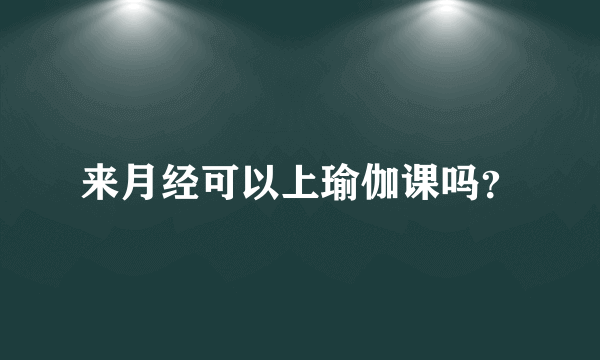 来月经可以上瑜伽课吗?